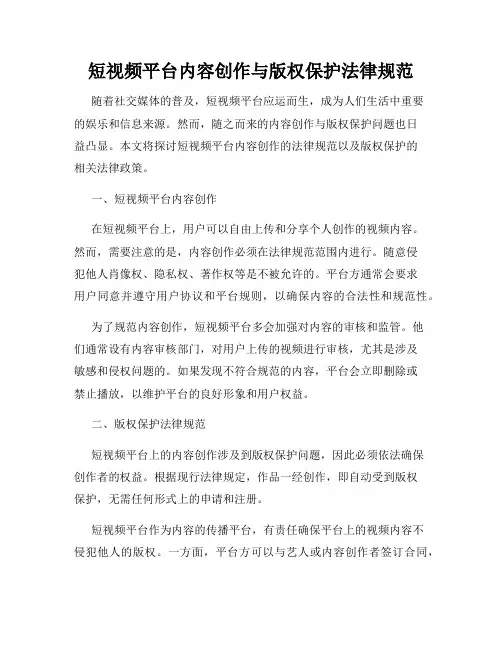 短视频平台内容创作与版权保护法律规范

随着社交媒体的普及，短视频平台应运而生，成为人们生活中重要的娱乐和信息来源。然而，随之而来的内容创作与版权保护问题也日益凸显。本文将探讨短视频平台内容创作的法律规范以及版权保护的相关法律政策。

一、短视频平台内容创作

在短视频平台上，用户可以自由上传和分享个人创作的视频内容。然而，需要注意的是，内容创作必须在法律规范范围内进行。随意侵犯他人肖像权、隐私权、著作权等是不被允许的。平台方通常会要求用户同意并遵守用户协议和平台规则，以确保内容的合法性和规范性。

为了规范内容创作，短视频平台多会加强对内容的审核和监管。他们通常设有内容审核部门，对用户上传的视频进行审核，尤其是涉及敏感和侵权问题的。如果发现不符合规范的内容，平台会立即删除或禁止播放，以维护平台的良好形象和用户权益。

二、版权保护法律规范

短视频平台上的内容创作涉及到版权保护问题，因此必须依法确保创作者的权益。根据现行法律规定，作品一经创作，即自动受到版权保护，无需任何形式上的申请和注册。

短视频平台作为内容的传播平台，有责任确保平台上的视频内容不侵犯他人的版权。一方面，平台方可以与艺人或内容创作者签订合同，